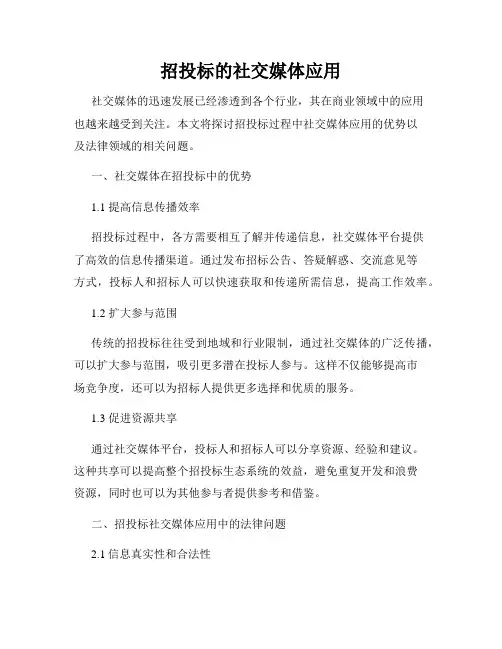 招投标的社交媒体应用

社交媒体的迅速发展已经渗透到各个行业，其在商业领域中的应用也越来越受到关注。本文将探讨招投标过程中社交媒体应用的优势以及法律领域的相关问题。

一、社交媒体在招投标中的优势

1.1 提高信息传播效率

招投标过程中，各方需要相互了解并传递信息，社交媒体平台提供了高效的信息传播渠道。通过发布招标公告、答疑解惑、交流意见等方式，投标人和招标人可以快速获取和传递所需信息，提高工作效率。

1.2 扩大参与范围

传统的招投标往往受到地域和行业限制，通过社交媒体的广泛传播，可以扩大参与范围，吸引更多潜在投标人参与。这样不仅能够提高市场竞争度，还可以为招标人提供更多选择和优质的服务。

1.3 促进资源共享

通过社交媒体平台，投标人和招标人可以分享资源、经验和建议。这种共享可以提高整个招投标生态系统的效益，避免重复开发和浪费资源，同时也可以为其他参与者提供参考和借鉴。

二、招投标社交媒体应用中的法律问题

2.1 信息真实性和合法性